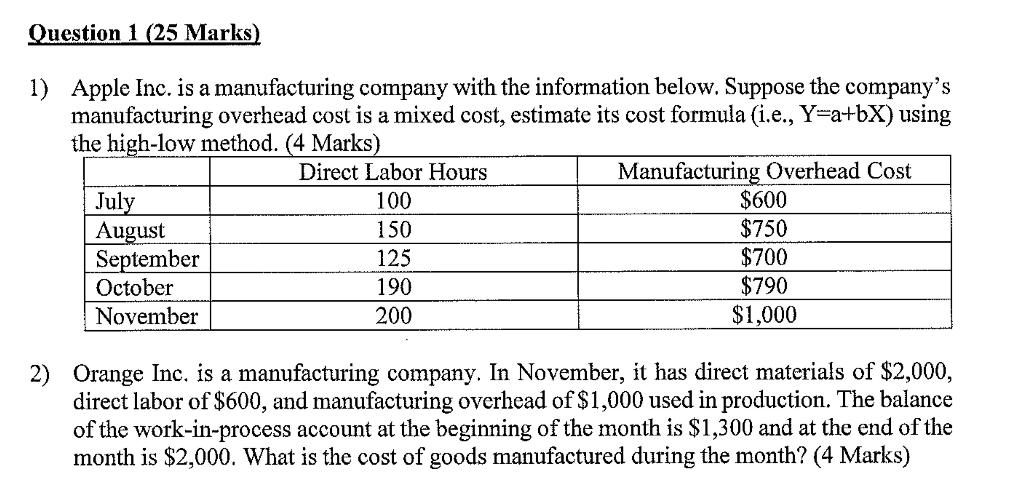 Question 1 (25 Marks)

1) Apple Inc. is a manufacturing company with the information below. Suppose the company's manufacturing overhead cost is a mixed cost, estimate its cost formula (i.e., Y=a+bX) using the high-low method. (4 Marks)

| | Direct Labor Hours | Manufacturing Overhead Cost |
|---|---|---|
| July | 100 | \$600 |
| August | 150 | \$750 |
| September | 125 | \$700 |
| October | 190 | \$790 |
| November | 200 | \$1,000 |

2) Orange Inc. is a manufacturing company. In November, it has direct materials of \$2,000, direct labor of \$600, and manufacturing overhead of \$1,000 used in production. The balance of the work-in-process account at the beginning of the month is \$1,300 and at the end of the month is \$2,000. What is the cost of goods manufactured during the month? (4 Marks)